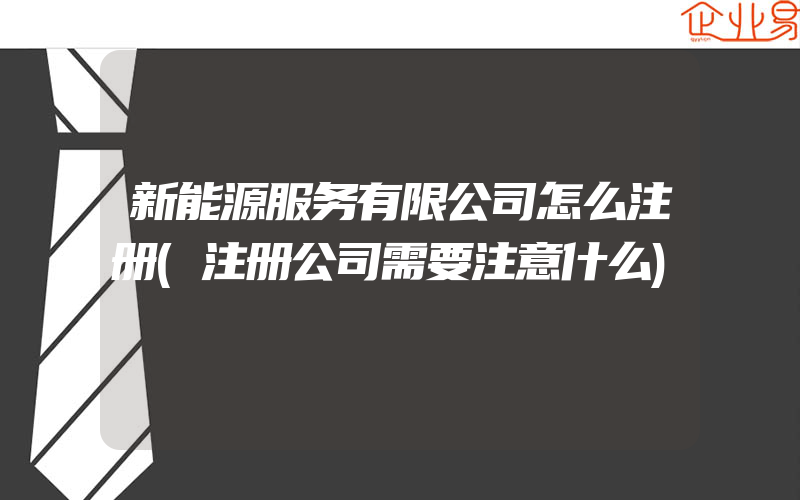 企业易

新能源服务有限公司怎么注册(注册公司需要注意什么)